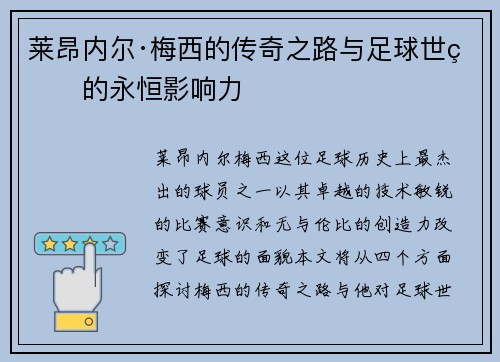 莱昂内尔·梅西的传奇之路与足球世ç
的永恒影响力

莱昂内尔梅西这位足球历史上最杰出的球员之一以其卓越的技术敏锐的比赛意识和无与伦比的创造力改变了足球的面貌本文将从四个方面探讨梅西的传奇之路与他对足球世